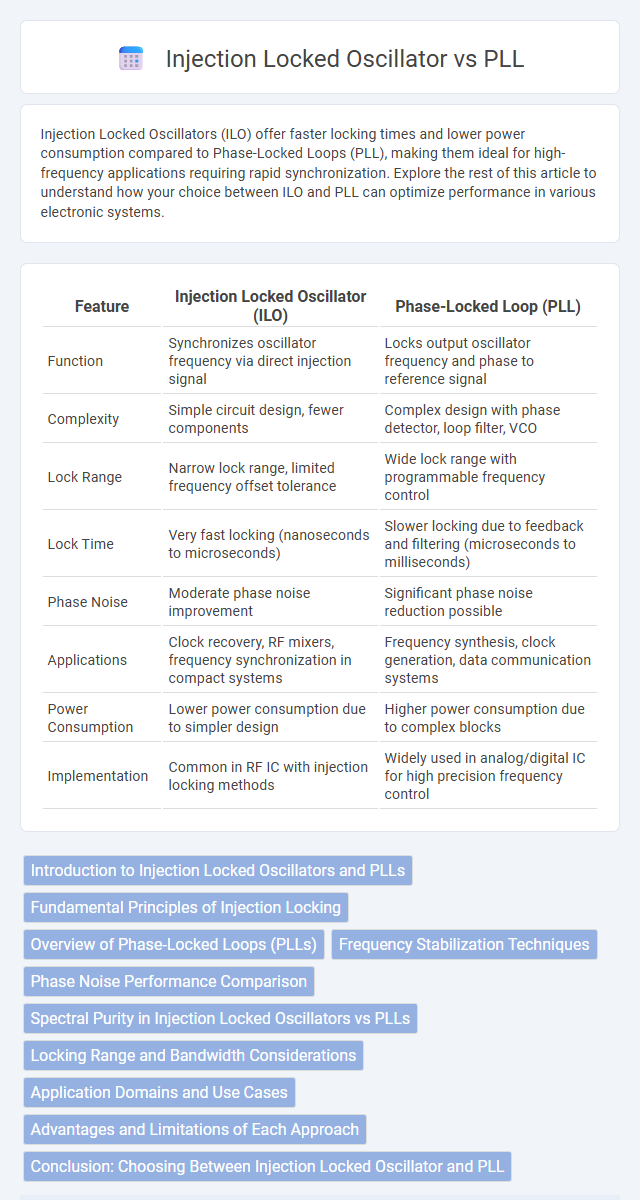 Injection Locked Oscillator vs PLL

Injection Locked Oscillators (ILO) offer faster locking times and lower power consumption compared to Phase-Locked Loops (PLL), making them ideal for high-frequency applications requiring rapid synchronization. Explore the rest of this article to understand how your choice between ILO and PLL can optimize performance in various electronic systems.

| Feature | Injection Locked Oscillator (ILO) | Phase-Locked Loop (PLL) |
|---|---|---|
| Function | Synchronizes oscillator frequency via direct injection signal | Locks output oscillator frequency and phase to reference signal |
| Complexity | Simple circuit design, fewer components | Complex design with phase detector, loop filter, VCO |
| Lock Range | Narrow lock range, limited frequency offset tolerance | Wide lock range with programmable frequency control |
| Lock Time | Very fast locking (nanoseconds to microseconds) | Slower locking due to feedback and filtering (microseconds to milliseconds) |
| Phase Noise | Moderate phase noise improvement | Significant phase noise reduction possible |
| Applications | Clock recovery, RF mixers, frequency synchronization in compact systems | Frequency synthesis, clock generation, data communication systems |
| Power Consumption | Lower power consumption due to simpler design | Higher power consumption due to complex blocks |
| Implementation | Common in RF IC with injection locking methods | Widely used in analog/digital IC for high precision frequency control |

Introduction to Injection Locked Oscillators and PLLs
Fundamental Principles of Injection Locking
Overview of Phase-Locked Loops (PLLs)
Frequency Stabilization Techniques
Phase Noise Performance Comparison
Spectral Purity in Injection Locked Oscillators vs PLLs
Locking Range and Bandwidth Considerations
Application Domains and Use Cases
Advantages and Limitations of Each Approach
Conclusion: Choosing Between Injection Locked Oscillator and PLL